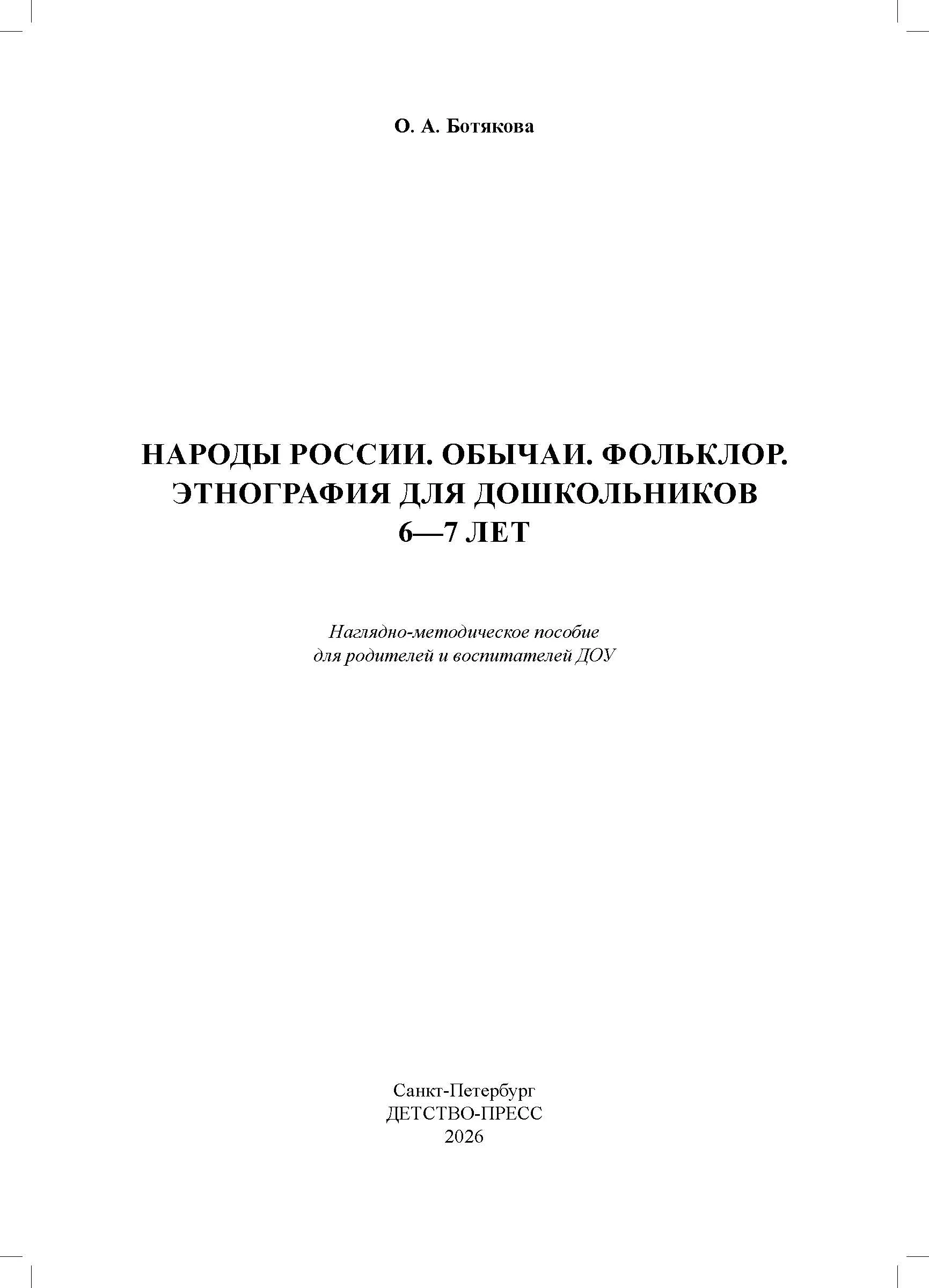 О. А. Ботякова

НАРОДЫ РОССИИ. ОБЫЧАИ. ФОЛЬКЛОР.
ЭТНОГРАФИЯ ДЛЯ ДОШКОЛЬНИКОВ
6—7 ЛЕТ

Наглядно-методическое пособие
для родителей и воспитателей ДОУ

Санкт-Петербург
ДЕТСТВО-ПРЕСС
2026